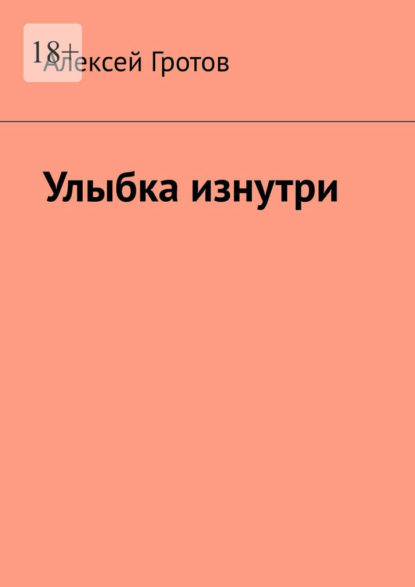 18+

Алексей Гротов

Улыбка изнутри